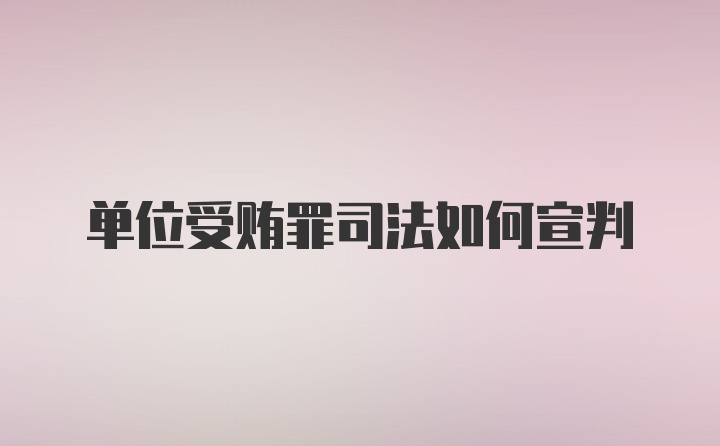 单位受贿罪司法如何宣判